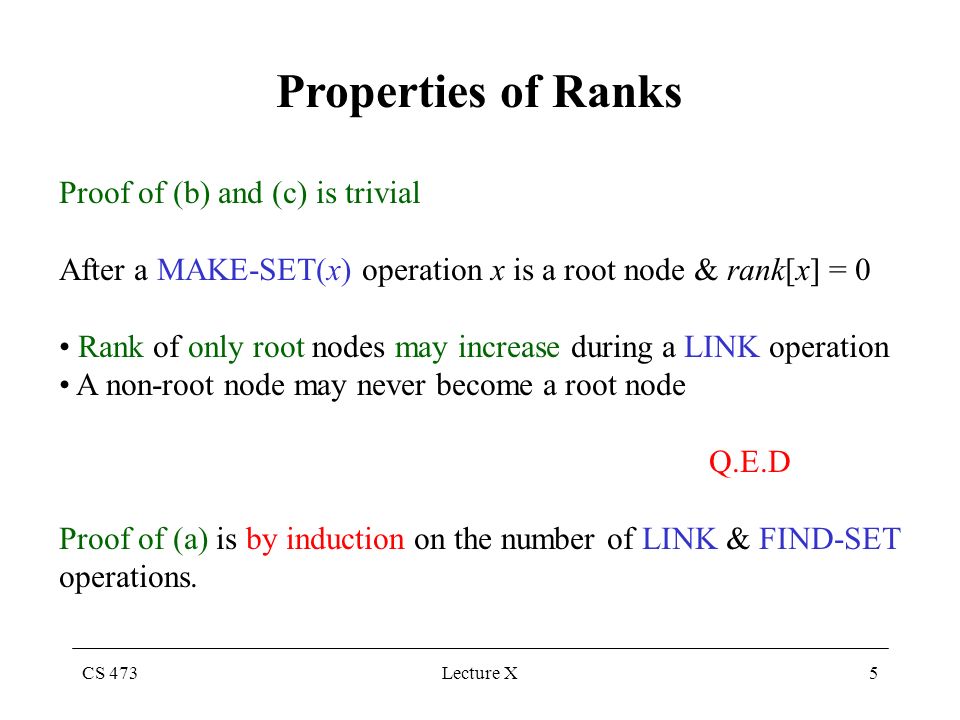 Properties of Ranks

Proof of (b) and (c) is trivial

After a MAKE-SET($x$) operation $x$ is a root node & $rank[x] = 0$

• Rank of only root nodes may increase during a LINK operation
• A non-root node may never become a root node

Q.E.D

Proof of (a) is by induction on the number of LINK & FIND-SET operations.

CS 473

Lecture X

5